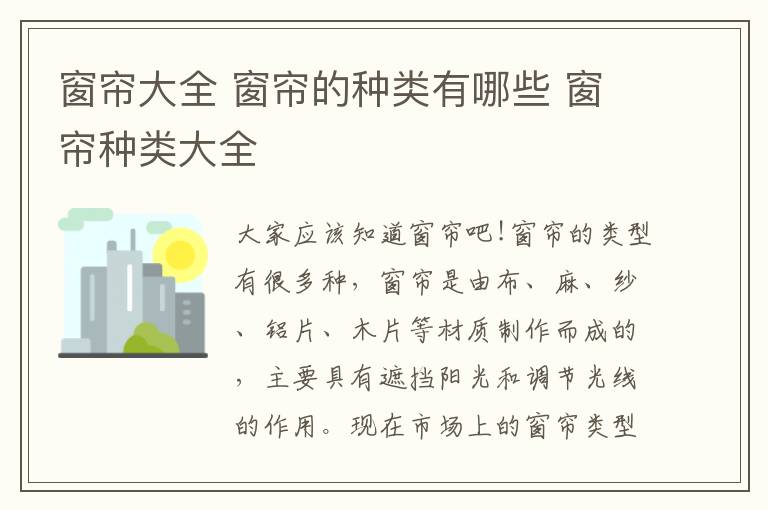 窗帘大全 窗帘的种类有哪些 窗帘种类大全

大家应该知道窗帘吧!窗帘的类型有很多种，窗帘是由布、麻、纱、铝片、木片等材质制作而成的，主要具有遮挡阳光和调节光线的作用。现在市场上的窗帘类型